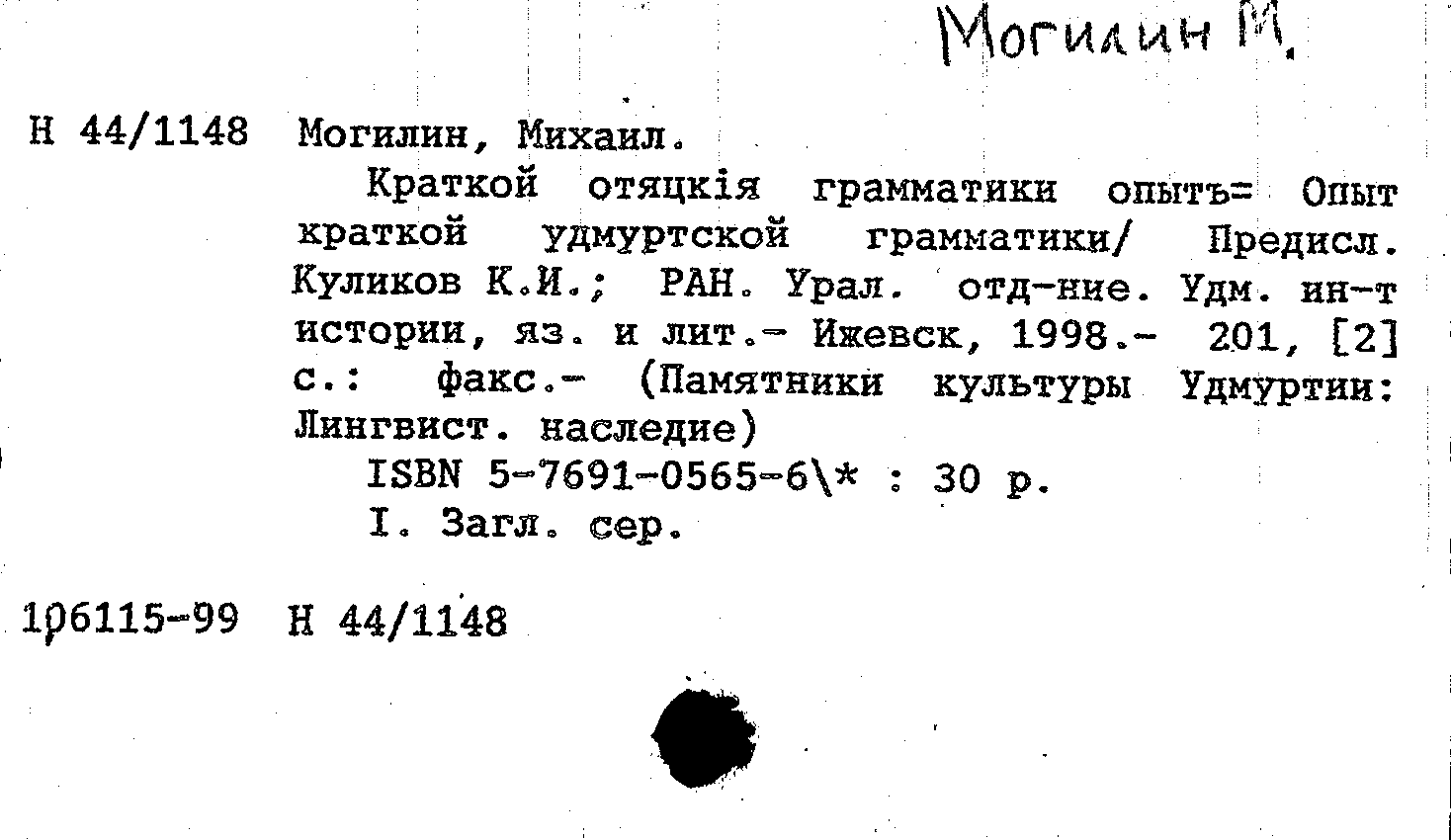 Могилин М.

Н 44/1148 Могилин, Михаил.

Краткой отяцкія грамматики опытъ= Опыт краткой удмуртской грамматики/ Предисл. Куликов К.И.; РАН. Урал. отд-ние. Удм. ин-т истории, яз. и лит.- Ижевск, 1998.- 201, [2] с.: факс.- (Памятники культуры Удмуртии: Лингвист. наследие)

ISBN 5-7691-0565-6\* : 30 р.

I. Загл. сер.

106115-99 Н 44/1148